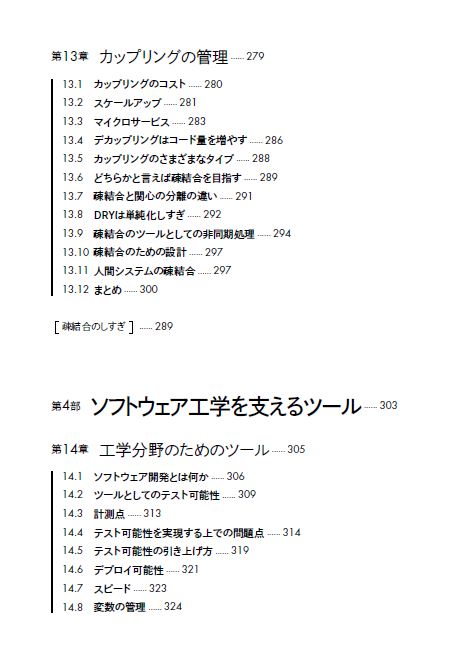 第13章 カップリングの管理 ...... 279

13.1 カップリングのコスト ...... 280
13.2 スケールアップ ...... 281
13.3 マイクロサービス ...... 283
13.4 デカップリングはコード量を増やす ...... 286
13.5 カップリングのさまざまなタイプ ...... 288
13.6 どちらかと言えば疎結合を目指す ...... 289
13.7 疎結合と関心の分離の違い ...... 291
13.8 DRYは単純化しすぎ ...... 292
13.9 疎結合のツールとしての非同期処理 ...... 294
13.10 疎結合のための設計 ...... 297
13.11 人間システムの疎結合 ...... 297
13.12 まとめ ...... 300

[ 疎結合のしすぎ ] ...... 289

第4部 ソフトウェア工学を支えるツール ...... 303

第14章 工学分野のためのツール ...... 305

14.1 ソフトウェア開発とは何か ...... 306
14.2 ツールとしてのテスト可能性 ...... 309
14.3 計測点 ...... 313
14.4 テスト可能性を実現する上での問題点 ...... 314
14.5 テスト可能性の引き上げ方 ...... 319
14.6 デプロイ可能性 ...... 321
14.7 スピード ...... 323
14.8 変数の管理 ...... 324